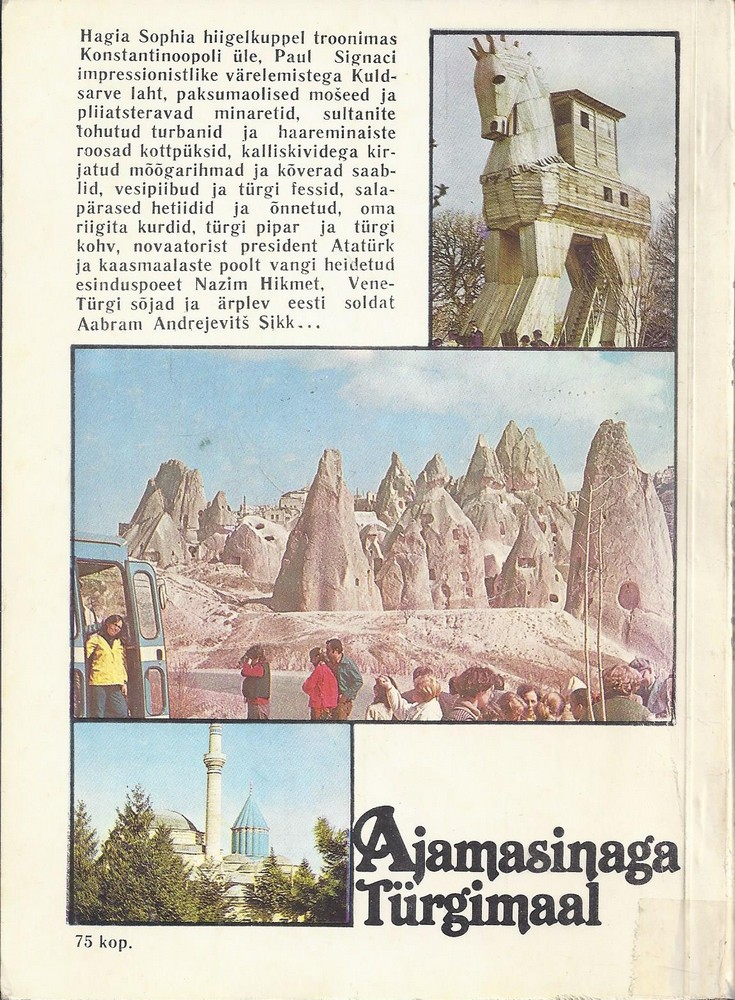 Hagia Sophia hiigelkuppel troonimas Konstantinoopoli üle, Paul Signaci impressionistlike värelemistega Kuldsarve laht, paksumaolised mošeed ja pliiatsteravad minaretid, sultanite tohutud turbanid ja haareminaiste roosad kottpüksid, kalliskividega kirjatud mõõgarihmad ja kõverad saablid, vesipiibud ja türgi fessid, salapärased hetiidid ja õnnetud, oma riigita kurdid, türgi pipar ja türgi kohv, novaatorist president Atatürk ja kaasmaalaste poolt vangi heidetud esinduspoeet Nazim Hikmet, Vene-Türgi sõjad ja ärplev eesti soldat Aabram Andrejevitš Sikk...

Ajamasinaga Türgimaal

75 kop.